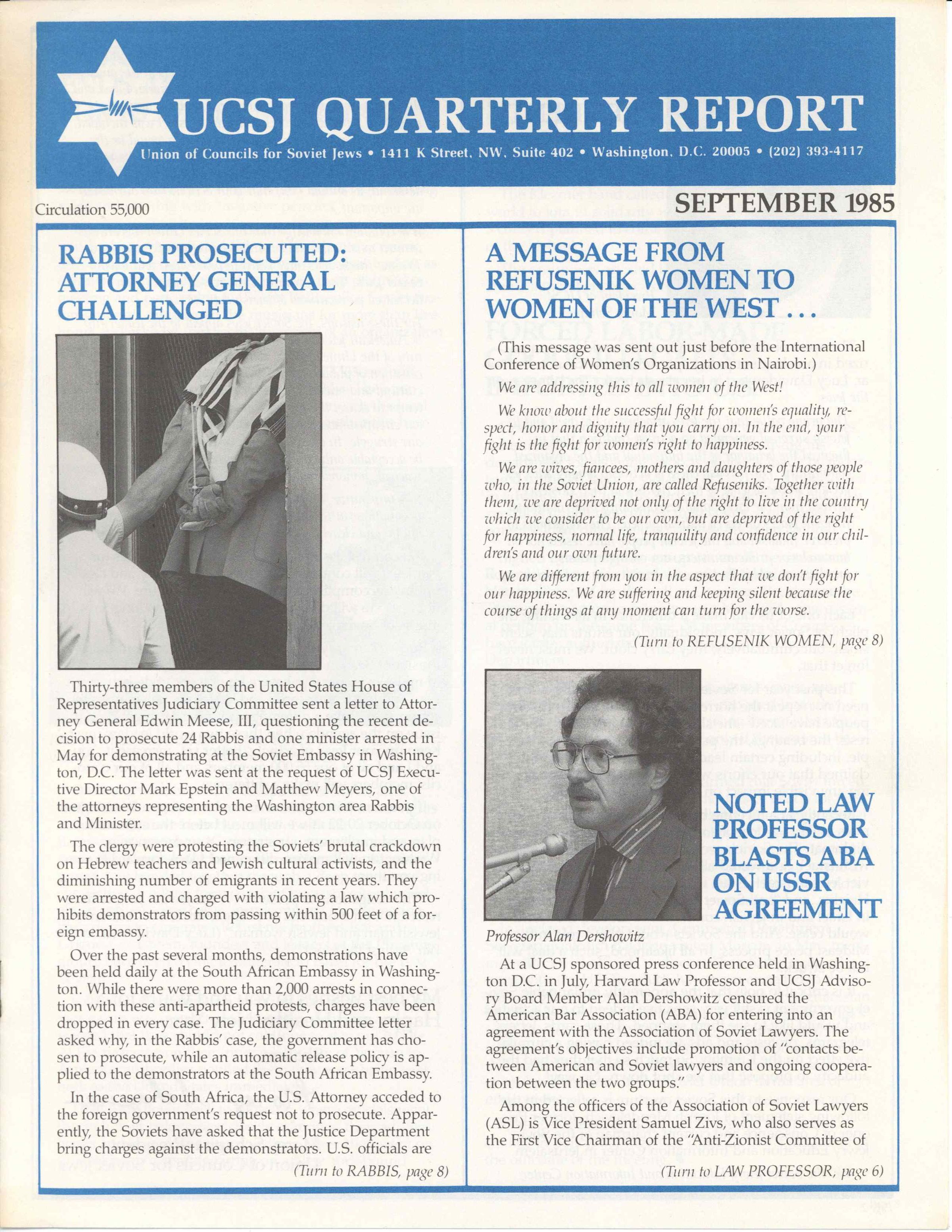 UCSJ QUARTERLY REPORT

Union of Councils for Soviet Jews • 1411 K Street, NW, Suite 402 • Washington, D.C. 20005 • (202) 393-4117

Circulation 55,000

SEPTEMBER 1985

RABBIS PROSECUTED: ATTORNEY GENERAL CHALLENGED

Thirty-three members of the United States House of Representatives Judiciary Committee sent a letter to Attorney General Edwin Meese, III, questioning the recent decision to prosecute 24 Rabbis and one minister arrested in May for demonstrating at the Soviet Embassy in Washington, D.C. The letter was sent at the request of UCSJ Executive Director Mark Epstein and Matthew Meyers, one of the attorneys representing the Washington area Rabbis and Minister.

The clergy were protesting the Soviets' brutal crackdown on Hebrew teachers and Jewish cultural activists, and the diminishing number of emigrants in recent years. They were arrested and charged with violating a law which prohibits demonstrators from passing within 500 feet of a foreign embassy.

Over the past several months, demonstrations have been held daily at the South African Embassy in Washington. While there were more than 2,000 arrests in connection with these anti-apartheid protests, charges have been dropped in every case. The Judiciary Committee letter asked why, in the Rabbis' case, the government has chosen to prosecute, while an automatic release policy is applied to the demonstrators at the South African Embassy.

In the case of South Africa, the U.S. Attorney acceded to the foreign government's request not to prosecute. Apparently, the Soviets have asked that the Justice Department bring charges against the demonstrators. U.S. officials are

(Turn to RABBIS, page 8)

A MESSAGE FROM REFUSENIK WOMEN TO WOMEN OF THE WEST . . .

(This message was sent out just before the International Conference of Women's Organizations in Nairobi.)

We are addressing this to all women of the West!

We know about the successful fight for women's equality, respect, honor and dignity that you carry on. In the end, your fight is the fight for women's right to happiness.

We are wives, fiancees, mothers and daughters of those people who, in the Soviet Union, are called Refuseniks. Together with them, we are deprived not only of the right to live in the country which we consider to be our own, but are deprived of the right for happiness, normal life, tranquility and confidence in our children's and our own future.

We are different from you in the aspect that we don't fight for our happiness. We are suffering and keeping silent because the course of things at any moment can turn for the worse.

(Turn to REFUSENIK WOMEN, page 8)

NOTED LAW PROFESSOR BLASTS ABA ON USSR AGREEMENT

Professor Alan Dershowitz

At a UCSJ sponsored press conference held in Washington D.C. in July, Harvard Law Professor and UCSJ Advisory Board Member Alan Dershowitz censured the American Bar Association (ABA) for entering into an agreement with the Association of Soviet Lawyers. The agreement's objectives include promotion of "contacts between American and Soviet lawyers and ongoing cooperation between the two groups."

Among the officers of the Association of Soviet Lawyers (ASL) is Vice President Samuel Zivs, who also serves as the First Vice Chairman of the "Anti-Zionist Committee of

(Turn to LAW PROFESSOR, page 6)